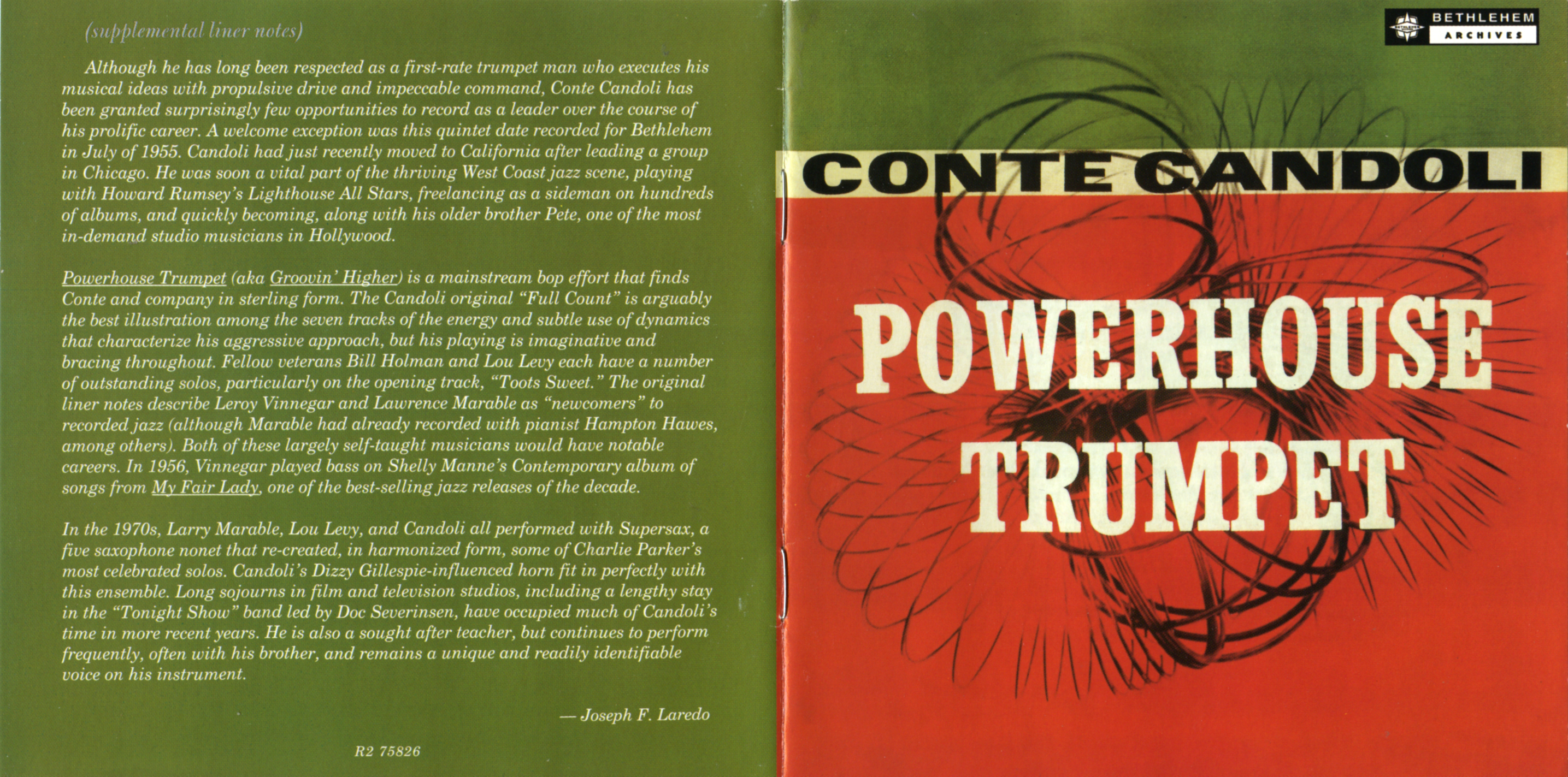 (supplemental liner notes)

Although he has long been respected as a first-rate trumpet man who executes his musical ideas with propulsive drive and impeccable command, Conte Candoli has been granted surprisingly few opportunities to record as a leader over the course of his prolific career. A welcome exception was this quintet date recorded for Bethlehem in July of 1955. Candoli had just recently moved to California after leading a group in Chicago. He was soon a vital part of the thriving West Coast jazz scene, playing with Howard Rumsey's Lighthouse All Stars, freelancing as a sideman on hundreds of albums, and quickly becoming, along with his older brother Pete, one of the most in-demand studio musicians in Hollywood.

Powerhouse Trumpet (aka Groovin' Higher) is a mainstream bop effort that finds Conte and company in sterling form. The Candoli original "Full Count" is arguably the best illustration among the seven tracks of the energy and subtle use of dynamics that characterize his aggressive approach, but his playing is imaginative and bracing throughout. Fellow veterans Bill Holman and Lou Levy each have a number of outstanding solos, particularly on the opening track, "Toots Sweet." The original liner notes describe Leroy Vinnegar and Lawrence Marable as "newcomers" to recorded jazz (although Marable had already recorded with pianist Hampton Hawes, among others). Both of these largely self-taught musicians would have notable careers. In 1956, Vinnegar played bass on Shelly Manne's Contemporary album of songs from My Fair Lady, one of the best-selling jazz releases of the decade.

In the 1970s, Larry Marable, Lou Levy, and Candoli all performed with Supersax, a five saxophone nonet that re-created, in harmonized form, some of Charlie Parker's most celebrated solos. Candoli's Dizzy Gillespie-influenced horn fit in perfectly with this ensemble. Long sojourns in film and television studios, including a lengthy stay in the "Tonight Show" band led by Doc Severinsen, have occupied much of Candoli's time in more recent years. He is also a sought after teacher, but continues to perform frequently, often with his brother, and remains a unique and readily identifiable voice on his instrument.

— Joseph F. Laredo

R2 75826

BETHLEHEM
ARCHIVES

CONTE CANDOLI

POWERHOUSE
TRUMPET